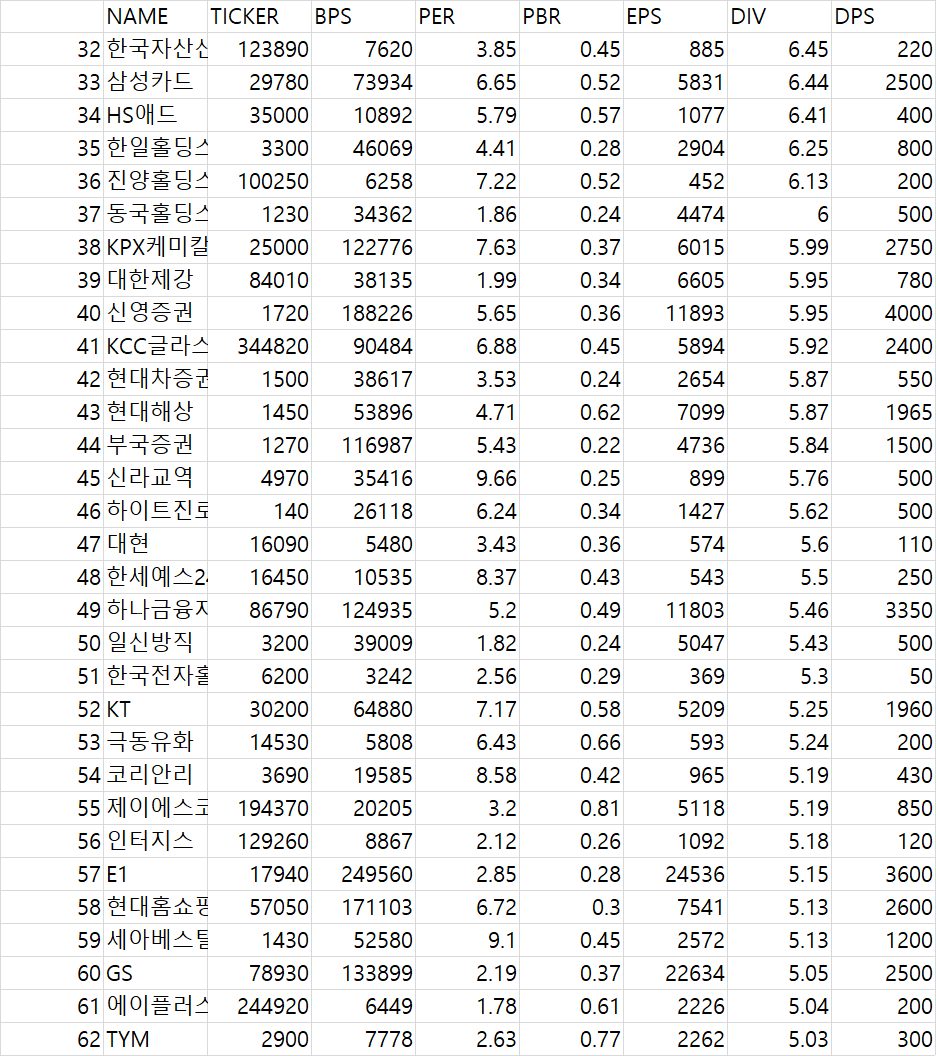 | | NAME | TICKER | BPS | PER | PBR | EPS | DIV | DPS |
|---|---|---|---|---|---|---|---|---|
| 32 | 한국자산신 | 123890 | 7620 | 3.85 | 0.45 | 885 | 6.45 | 220 |
| 33 | 삼성카드 | 29780 | 73934 | 6.65 | 0.52 | 5831 | 6.44 | 2500 |
| 34 | HS애드 | 35000 | 10892 | 5.79 | 0.57 | 1077 | 6.41 | 400 |
| 35 | 한일홀딩스 | 3300 | 46069 | 4.41 | 0.28 | 2904 | 6.25 | 800 |
| 36 | 진양홀딩스 | 100250 | 6258 | 7.22 | 0.52 | 452 | 6.13 | 200 |
| 37 | 동국홀딩스 | 1230 | 34362 | 1.86 | 0.24 | 4474 | 6 | 500 |
| 38 | KPX케미칼 | 25000 | 122776 | 7.63 | 0.37 | 6015 | 5.99 | 2750 |
| 39 | 대한제강 | 84010 | 38135 | 1.99 | 0.34 | 6605 | 5.95 | 780 |
| 40 | 신영증권 | 1720 | 188226 | 5.65 | 0.36 | 11893 | 5.95 | 4000 |
| 41 | KCC글라스 | 344820 | 90484 | 6.88 | 0.45 | 5894 | 5.92 | 2400 |
| 42 | 현대차증권 | 1500 | 38617 | 3.53 | 0.24 | 2654 | 5.87 | 550 |
| 43 | 현대해상 | 1450 | 53896 | 4.71 | 0.62 | 7099 | 5.87 | 1965 |
| 44 | 부국증권 | 1270 | 116987 | 5.43 | 0.22 | 4736 | 5.84 | 1500 |
| 45 | 신라교역 | 4970 | 35416 | 9.66 | 0.25 | 899 | 5.76 | 500 |
| 46 | 하이트진로 | 140 | 26118 | 6.24 | 0.34 | 1427 | 5.62 | 500 |
| 47 | 대현 | 16090 | 5480 | 3.43 | 0.36 | 574 | 5.6 | 110 |
| 48 | 한세예스24 | 16450 | 10535 | 8.37 | 0.43 | 543 | 5.5 | 250 |
| 49 | 하나금융지 | 86790 | 124935 | 5.2 | 0.49 | 11803 | 5.46 | 3350 |
| 50 | 일신방직 | 3200 | 39009 | 1.82 | 0.24 | 5047 | 5.43 | 500 |
| 51 | 한국전자홀 | 6200 | 3242 | 2.56 | 0.29 | 369 | 5.3 | 50 |
| 52 | KT | 30200 | 64880 | 7.17 | 0.58 | 5209 | 5.25 | 1960 |
| 53 | 극동유화 | 14530 | 5808 | 6.43 | 0.66 | 593 | 5.24 | 200 |
| 54 | 코리안리 | 3690 | 19585 | 8.58 | 0.42 | 965 | 5.19 | 430 |
| 55 | 제이에스코 | 194370 | 20205 | 3.2 | 0.81 | 5118 | 5.19 | 850 |
| 56 | 인터지스 | 129260 | 8867 | 2.12 | 0.26 | 1092 | 5.18 | 120 |
| 57 | E1 | 17940 | 249560 | 2.85 | 0.28 | 24536 | 5.15 | 3600 |
| 58 | 현대홈쇼핑 | 57050 | 171103 | 6.72 | 0.3 | 7541 | 5.13 | 2600 |
| 59 | 세아베스틸 | 1430 | 52580 | 9.1 | 0.45 | 2572 | 5.13 | 1200 |
| 60 | GS | 78930 | 133899 | 2.19 | 0.37 | 22634 | 5.05 | 2500 |
| 61 | 에이플러스 | 244920 | 6449 | 1.78 | 0.61 | 2226 | 5.04 | 200 |
| 62 | TYM | 2900 | 7778 | 2.63 | 0.77 | 2262 | 5.03 | 300 |